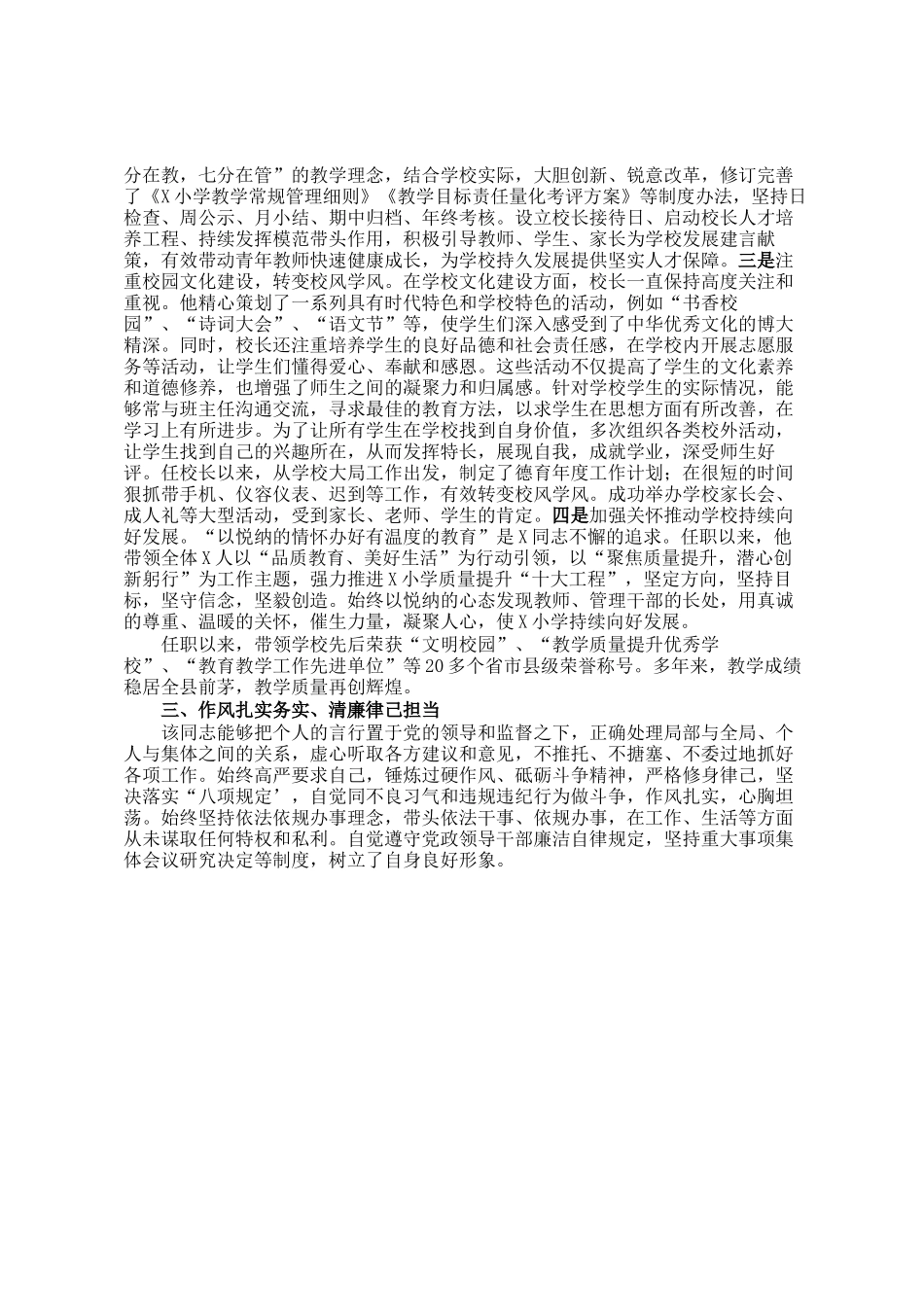 分在教，七分在管”的教学理念，结合学校实际，大胆创新、锐意改革，修订完善了《X小学教学常规管理细则》《教学目标责任量化考评方案》等制度办法，坚持日检查、周公示、月小结、期中归档、年终考核。设立校长接待日、启动校长人才培养工程、持续发挥模范带头作用，积极引导教师、学生、家长为学校发展建言献策，有效带动青年教师快速健康成长，为学校持久发展提供坚实人才保障。三是注重校园文化建设，转变校风学风。在学校文化建设方面，校长一直保持高度关注和重视。他精心策划了一系列具有时代特色和学校特色的活动，例如“书香校园”、“诗词大会”、“语文节”等，使学生们深入感受到了中华优秀文化的博大精深。同时，校长还注重培养学生的良好品德和社会责任感，在学校内开展志愿服务等活动，让学生们懂得爱心、奉献和感恩。这些活动不仅提高了学生的文化素养和道德修养，也增强了师生之间的凝聚力和归属感。针对学校学生的实际情况，能够常与班主任沟通交流，寻求最佳的教育方法，以求学生在思想方面有所改善，在学习上有所进步。为了让所有学生在学校找到自身价值，多次组织各类校外活动，让学生找到自己的兴趣所在，从而发挥特长，展现自我，成就学业，深受师生好评。任校长以来，从学校大局工作出发，制定了德育年度工作计划；在很短的时间狠抓带手机、仪容仪表、迟到等工作，有效转变校风学风。成功举办学校家长会、成人礼等大型活动，受到家长、老师、学生的肯定。四是加强关怀推动学校持续向好发展。“以悦纳的情怀办好有温度的教育”是X同志不懈的追求。任职以来，他带领全体X人以“品质教育、美好生活”为行动引领，以“聚焦质量提升，潜心创新躬行”为工作主题，强力推进X小学质量提升“十大工程”，坚定方向，坚持目标，坚守信念，坚毅创造。始终以悦纳的心态发现教师、管理干部的长处，用真诚的尊重、温暖的关怀，催生力量，凝聚人心，使X小学持续向好发展。

任职以来，带领学校先后荣获“文明校园”、“教学质量提升优秀学校”、“教育教学工作先进单位”等20多个省市县级荣誉称号。多年来，教学成绩稳居全县前茅，教学质量再创辉煌。

三、作风扎实务实、清廉律己担当

该同志能够把个人的言行置于党的领导和监督之下，正确处理局部与全局、个人与集体之间的关系，虚心听取各方建议和意见，不推托、不搪塞、不委过地抓好各项工作。始终高严要求自己，锤炼过硬作风、砥砺斗争精神，严格修身律己，坚决落实“八项规定’，自觉同不良习气和违规违纪行为做斗争，作风扎实，心胸坦荡。始终坚持依法依规办事理念，带头依法干事、依规办事，在工作、生活等方面从未谋取任何特权和私利。自觉遵守党政领导干部廉洁自律规定，坚持重大事项集体会议研究决定等制度，树立了自身良好形象。